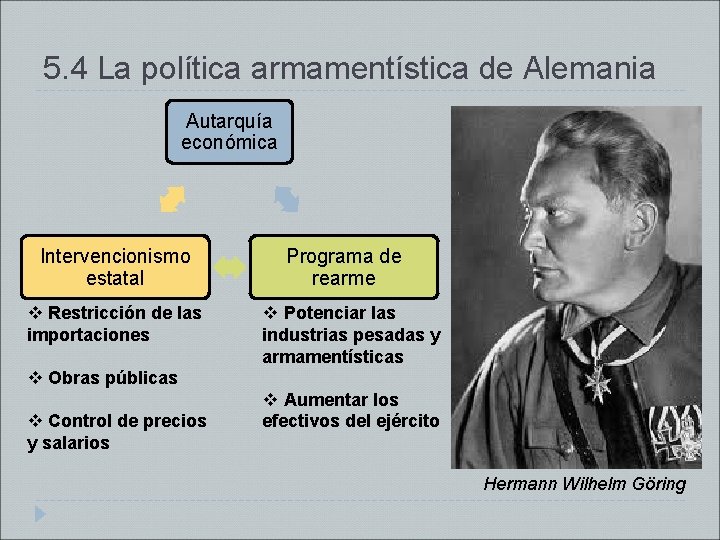 5.4 La política armamentística de Alemania

Autarquía económica

Intervencionismo estatal

Programa de rearme

❖ Restricción de las importaciones

❖ Obras públicas

❖ Control de precios y salarios

❖ Potenciar las industrias pesadas y armamentísticas

❖ Aumentar los efectivos del ejército

Hermann Wilhelm Göring